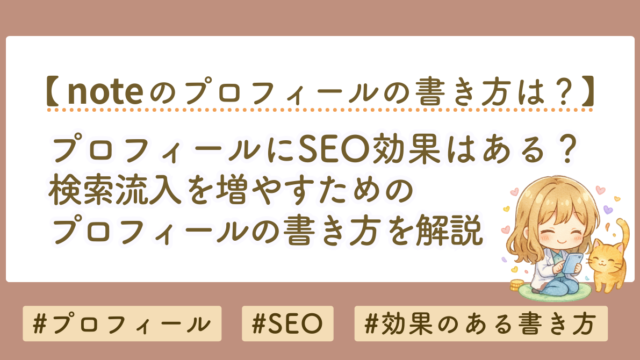 【noteのプロフィールの書き方は？】

プロフィールにSEO効果はある？
検索流入を増やすための
プロフィールの書き方を解説

#プロフィール #SEO #効果のある書き方